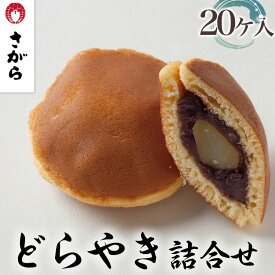 さがら

20ケ入

どらやき 詰合せ